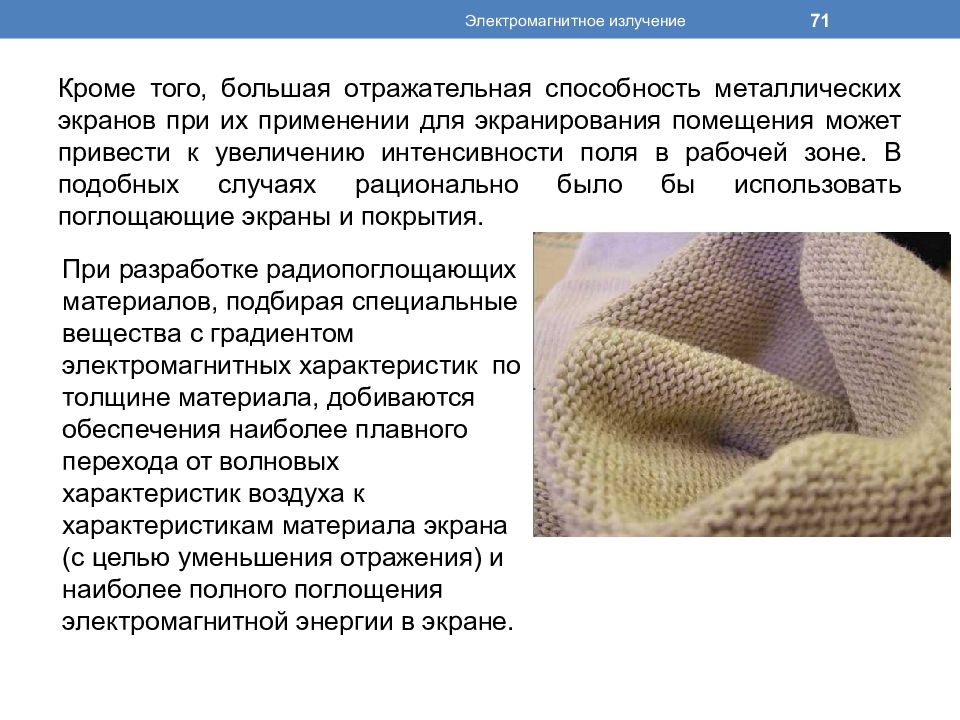 Электромагнитное излучение 71

Кроме того, большая отражательная способность металлических экранов при их применении для экранирования помещения может привести к увеличению интенсивности поля в рабочей зоне. В подобных случаях рационально было бы использовать поглощающие экраны и покрытия.

При разработке радиопоглощающих материалов, подбирая специальные вещества с градиентом электромагнитных характеристик по толщине материала, добиваются обеспечения наиболее плавного перехода от волновых характеристик воздуха к характеристикам материала экрана (с целью уменьшения отражения) и наиболее полного поглощения электромагнитной энергии в экране.